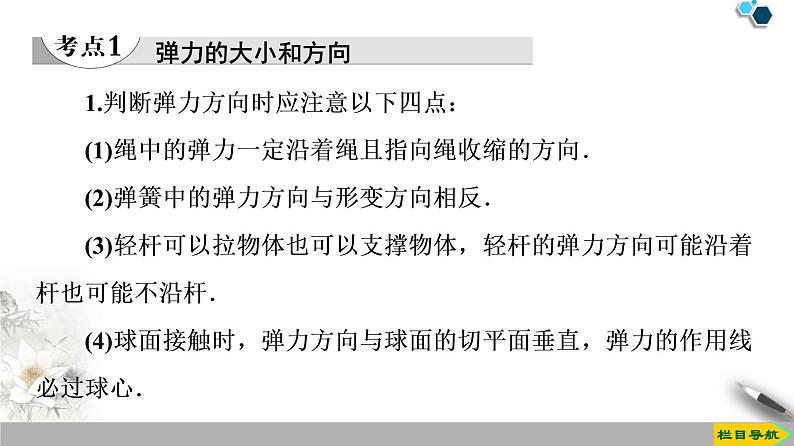 考点1　弹力的大小和方向

1.判断弹力方向时应注意以下四点：

(1)绳中的弹力一定沿着绳且指向绳收缩的方向.

(2)弹簧中的弹力方向与形变方向相反.

(3)轻杆可以拉物体也可以支撑物体，轻杆的弹力方向可能沿着杆也可能不沿杆.

(4)球面接触时，弹力方向与球面的切平面垂直，弹力的作用线必过球心.

栏目导航